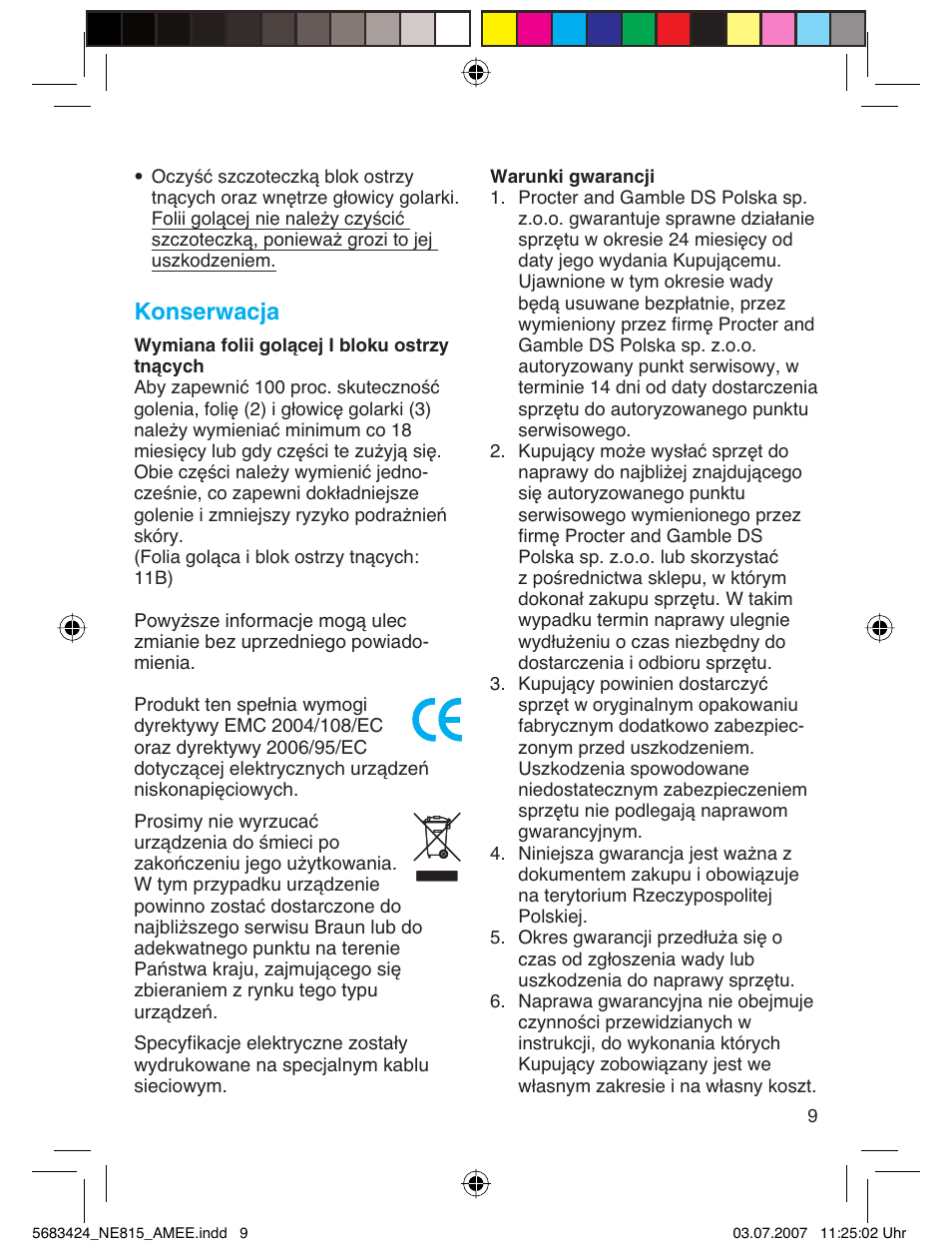 • Oczyść szczoteczką blok ostrzy tnących oraz wnętrze głowicy golarki. Folii golącej nie należy czyścić szczoteczką, ponieważ grozi to jej uszkodzeniem.

Konserwacja

Wymiana folii golącej I bloku ostrzy tnących
Aby zapewnić 100 proc. skuteczność golenia, folię (2) i głowicę golarki (3) należy wymieniać minimum co 18 miesięcy lub gdy części te zużyją się. Obie części należy wymienić jednocześnie, co zapewni dokładniejsze golenie i zmniejszy ryzyko podrażnień skóry.
(Folia goląca i blok ostrzy tnących: 11B)

Powyższe informacje mogą ulec zmianie bez uprzedniego powiadomienia.

Produkt ten spełnia wymogi dyrektywy EMC 2004/108/EC oraz dyrektywy 2006/95/EC dotyczącej elektrycznych urządzeń niskonapięciowych.

Prosimy nie wyrzucać urządzenia do śmieci po zakończeniu jego użytkowania. W tym przypadku urządzenie powinno zostać dostarczone do najbliższego serwisu Braun lub do adekwatnego punktu na terenie Państwa kraju, zajmującego się zbieraniem z rynku tego typu urządzeń.

Specyfikacje elektryczne zostały wydrukowane na specjalnym kablu sieciowym.

Warunki gwarancji
1. Procter and Gamble DS Polska sp. z.o.o. gwarantuje sprawne działanie sprzętu w okresie 24 miesięcy od daty jego wydania Kupującemu. Ujawnione w tym okresie wady będą usuwane bezpłatnie, przez wymieniony przez firmę Procter and Gamble DS Polska sp. z.o.o. autoryzowany punkt serwisowy, w terminie 14 dni od daty dostarczenia sprzętu do autoryzowanego punktu serwisowego.
2. Kupujący może wysłać sprzęt do naprawy do najbliżej znajdującego się autoryzowanego punktu serwisowego wymienionego przez firmę Procter and Gamble DS Polska sp. z.o.o. lub skorzystać z pośrednictwa sklepu, w którym dokonał zakupu sprzętu. W takim wypadku termin naprawy ulegnie wydłużeniu o czas niezbędny do dostarczenia i odbioru sprzętu.
3. Kupujący powinien dostarczyć sprzęt w oryginalnym opakowaniu fabrycznym dodatkowo zabezpieczonym przed uszkodzeniem. Uszkodzenia spowodowane niedostatecznym zabezpieczeniem sprzętu nie podlegają naprawom gwarancyjnym.
4. Niniejsza gwarancja jest ważna z dokumentem zakupu i obowiązuje na terytorium Rzeczypospolitej Polskiej.
5. Okres gwarancji przedłuża się o czas od zgłoszenia wady lub uszkodzenia do naprawy sprzętu.
6. Naprawa gwarancyjna nie obejmuje czynności przewidzianych w instrukcji, do wykonania których Kupujący zobowiązany jest we własnym zakresie i na własny koszt.

9

5683424_NE815_AMEE.indd 9 03.07.2007 11:25:02 Uhr